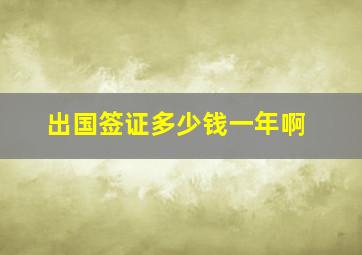 出国签证多少钱一年啊